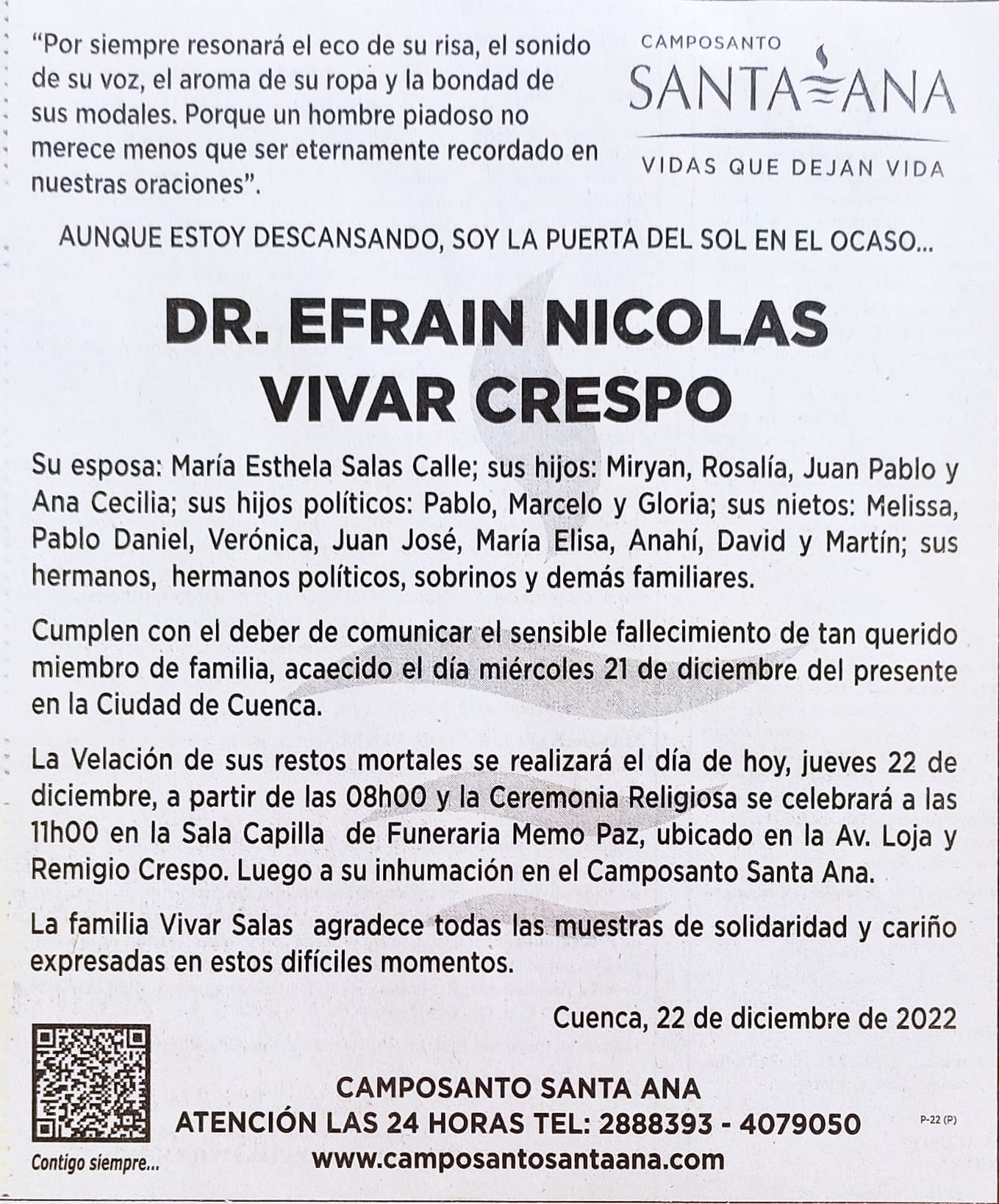 "Por siempre resonará el eco de su risa, el sonido de su voz, el aroma de su ropa y la bondad de sus modales. Porque un hombre piadoso no merece menos que ser eternamente recordado en nuestras oraciones".

CAMPOSANTO
SANTA ANA
VIDAS QUE DEJAN VIDA

AUNQUE ESTOY DESCANSANDO, SOY LA PUERTA DEL SOL EN EL OCASO...

DR. EFRAIN NICOLAS VIVAR CRESPO

Su esposa: María Esthela Salas Calle; sus hijos: Miryan, Rosalía, Juan Pablo y Ana Cecilia; sus hijos políticos: Pablo, Marcelo y Gloria; sus nietos: Melissa, Pablo Daniel, Verónica, Juan José, María Elisa, Anahí, David y Martín; sus hermanos, hermanos políticos, sobrinos y demás familiares.

Cumplen con el deber de comunicar el sensible fallecimiento de tan querido miembro de familia, acaecido el día miércoles 21 de diciembre del presente en la Ciudad de Cuenca.

La Velación de sus restos mortales se realizará el día de hoy, jueves 22 de diciembre, a partir de las 08h00 y la Ceremonia Religiosa se celebrará a las 11h00 en la Sala Capilla de Funeraria Memo Paz, ubicado en la Av. Loja y Remigio Crespo. Luego a su inhumación en el Camposanto Santa Ana.

La familia Vivar Salas agradece todas las muestras de solidaridad y cariño expresadas en estos difíciles momentos.

Cuenca, 22 de diciembre de 2022

Contigo siempre...

CAMPOSANTO SANTA ANA
ATENCIÓN LAS 24 HORAS TEL: 2888393 - 4079050
www.camposantosantaana.com

P-22 (P)